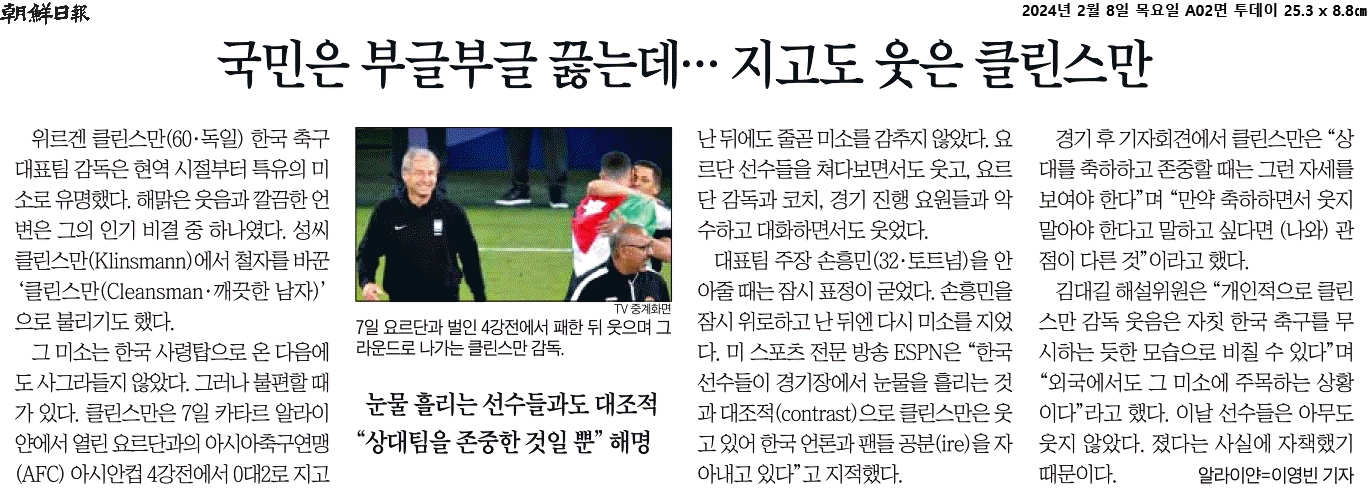 朝鮮日報

2024년 2월 8일 목요일 A02면 투데이 25.3 x 8.8㎝

국민은 부글부글 끓는데… 지고도 웃은 클린스만

위르겐 클린스만(60·독일) 한국 축구 대표팀 감독은 현역 시절부터 특유의 미소로 유명했다. 해맑은 웃음과 깔끔한 언변은 그의 인기 비결 중 하나였다. 성씨 클린스만(Klinsmann)에서 철자를 바꾼 '클린스만(Cleansman·깨끗한 남자)'으로 불리기도 했다.

그 미소는 한국 사령탑으로 온 다음에도 사그라들지 않았다. 그러나 불편할 때가 있다. 클린스만은 7일 카타르 알라이얀에서 열린 요르단과의 아시아축구연맹(AFC) 아시안컵 4강전에서 0대2로 지고

TV 중계화면

7일 요르단과 벌인 4강전에서 패한 뒤 웃으며 그라운드로 나가는 클린스만 감독.

눈물 흘리는 선수들과도 대조적
"상대팀을 존중한 것일 뿐" 해명

난 뒤에도 줄곧 미소를 감추지 않았다. 요르단 선수들을 쳐다보면서도 웃고, 요르단 감독과 코치, 경기 진행 요원들과 악수하고 대화하면서도 웃었다.

대표팀 주장 손흥민(32·토트넘)을 안아줄 때는 잠시 표정이 굳었다. 손흥민을 잠시 위로하고 난 뒤엔 다시 미소를 지었다. 미 스포츠 전문 방송 ESPN은 "한국 선수들이 경기장에서 눈물을 흘리는 것과 대조적(contrast)으로 클린스만은 웃고 있어 한국 언론과 팬들 공분(ire)을 자아내고 있다"고 지적했다.

경기 후 기자회견에서 클린스만은 "상대를 축하하고 존중할 때는 그런 자세를 보여야 한다"며 "만약 축하하면서 웃지 말아야 한다고 말하고 싶다면 (나와) 관점이 다른 것"이라고 했다.

김대길 해설위원은 "개인적으로 클린스만 감독 웃음은 자칫 한국 축구를 무시하는 듯한 모습으로 비칠 수 있다"며 "외국에서도 그 미소에 주목하는 상황이다"라고 했다. 이날 선수들은 아무도 웃지 않았다. 졌다는 사실에 자책했기 때문이다.

알라이얀=이영빈 기자